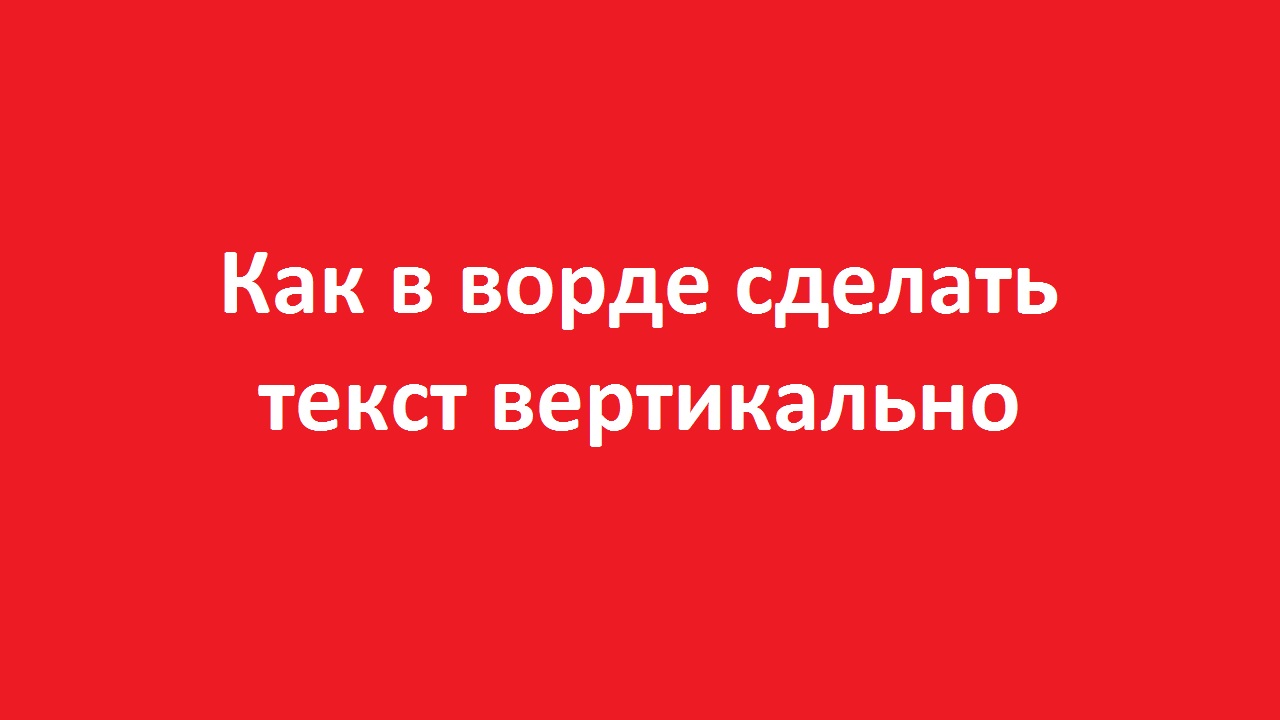 Как в ворде сделать текст вертикально